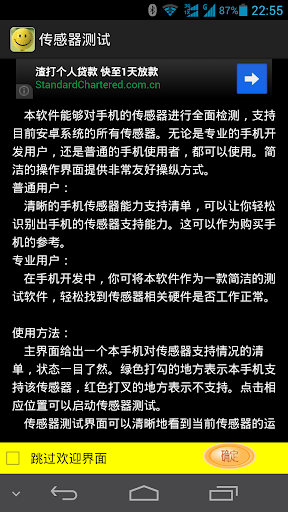 87% 22:55

传感器测试

渣打个人贷款 快至1天放款
StandardChartered.com.cn

本软件能够对手机的传感器进行全面检测，支持目前安卓系统的所有传感器。无论是专业的手机开发用户，还是普通的手机使用者，都可以使用。简洁的操作界面提供非常友好操纵方式。
普通用户：
清晰的手机传感器能力支持清单，可以让你轻松识别出手机的传感器支持能力。这可以作为购买手机的参考。
专业用户：
在手机开发中，你可将本软件作为一款简洁的测试软件，轻松找到传感器相关硬件是否工作正常。

使用方法：
主界面给出一个本手机对传感器支持情况的清单，状态一目了然。绿色打勾的地方表示本手机支持该传感器，红色打叉的地方表示不支持。点击相应位置可以启动传感器测试。
传感器测试界面可以清晰地看到当前传感器的运

跳过欢迎界面
确定